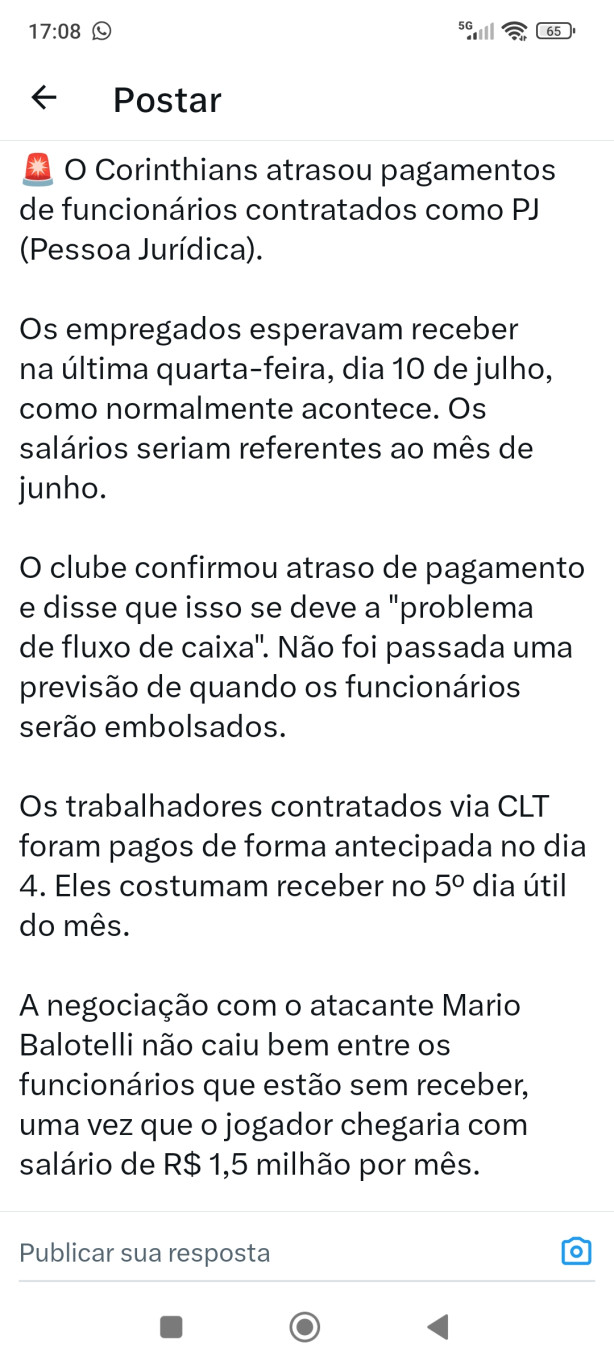 17:08 5G 65

Postar

🚨 O Corinthians atrasou pagamentos de funcionários contratados como PJ (Pessoa Jurídica).

Os empregados esperavam receber na última quarta-feira, dia 10 de julho, como normalmente acontece. Os salários seriam referentes ao mês de junho.

O clube confirmou atraso de pagamento e disse que isso se deve a "problema de fluxo de caixa". Não foi passada uma previsão de quando os funcionários serão embolsados.

Os trabalhadores contratados via CLT foram pagos de forma antecipada no dia 4. Eles costumam receber no 5º dia útil do mês.

A negociação com o atacante Mario Balotelli não caiu bem entre os funcionários que estão sem receber, uma vez que o jogador chegaria com salário de R$ 1,5 milhão por mês.

Publicar sua resposta